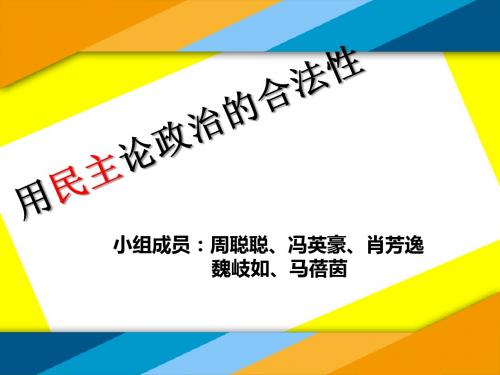 用民主论政治的合法性

小组成员：周聪聪、冯英豪、肖芳逸
魏岐如、马蓓茵